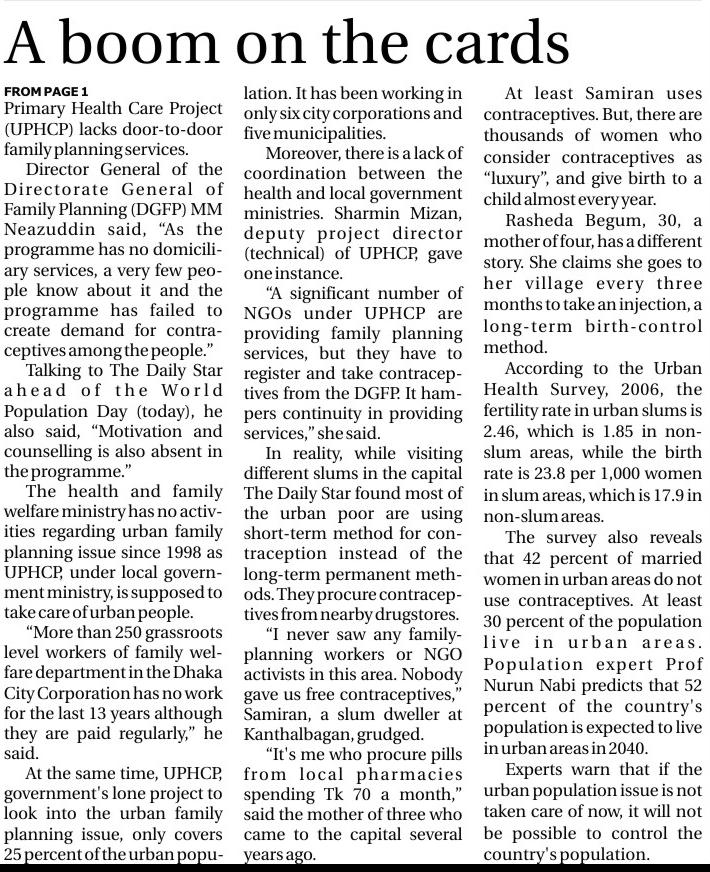 A boom on the cards

FROM PAGE 1
Primary Health Care Project (UPHCP) lacks door-to-door family planning services.

Director General of the Directorate General of Family Planning (DGFP) MM Neazuddin said, "As the programme has no domiciliary services, a very few people know about it and the programme has failed to create demand for contraceptives among the people."

Talking to The Daily Star ahead of the World Population Day (today), he also said, "Motivation and counselling is also absent in the programme."

The health and family welfare ministry has no activities regarding urban family planning issue since 1998 as UPHCP, under local government ministry, is supposed to take care of urban people.

"More than 250 grassroots level workers of family welfare department in the Dhaka City Corporation has no work for the last 13 years although they are paid regularly," he said.

At the same time, UPHCP, government's lone project to look into the urban family planning issue, only covers 25 percent of the urban population. It has been working in only six city corporations and five municipalities.

Moreover, there is a lack of coordination between the health and local government ministries. Sharmin Mizan, deputy project director (technical) of UPHCP, gave one instance.

"A significant number of NGOs under UPHCP are providing family planning services, but they have to register and take contraceptives from the DGFP. It hampers continuity in providing services," she said.

In reality, while visiting different slums in the capital The Daily Star found most of the urban poor are using short-term method for contraception instead of the long-term permanent methods. They procure contraceptives from nearby drugstores.

"I never saw any family-planning workers or NGO activists in this area. Nobody gave us free contraceptives," Samiran, a slum dweller at Kanthalbagan, grudged.

"It's me who procure pills from local pharmacies spending Tk 70 a month," said the mother of three who came to the capital several years ago.

At least Samiran uses contraceptives. But, there are thousands of women who consider contraceptives as "luxury", and give birth to a child almost every year.

Rasheda Begum, 30, a mother of four, has a different story. She claims she goes to her village every three months to take an injection, a long-term birth-control method.

According to the Urban Health Survey, 2006, the fertility rate in urban slums is 2.46, which is 1.85 in non-slum areas, while the birth rate is 23.8 per 1,000 women in slum areas, which is 17.9 in non-slum areas.

The survey also reveals that 42 percent of married women in urban areas do not use contraceptives. At least 30 percent of the population live in urban areas. Population expert Prof Nurun Nabi predicts that 52 percent of the country's population is expected to live in urban areas in 2040.

Experts warn that if the urban population issue is not taken care of now, it will not be possible to control the country's population.